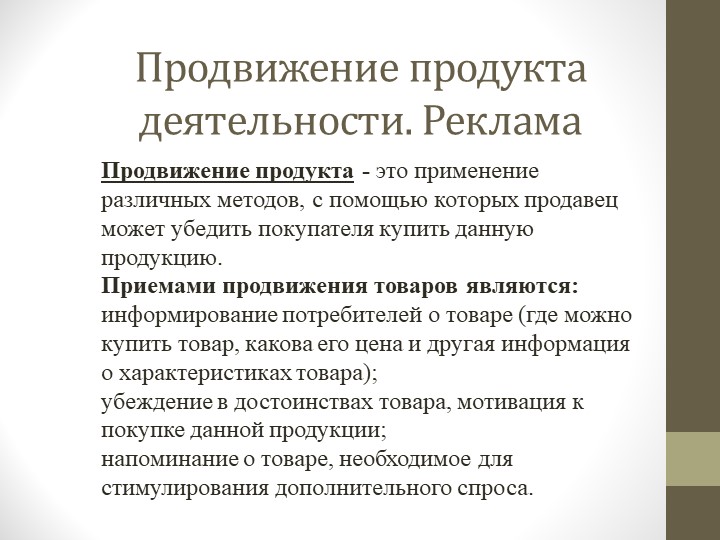 Продвижение продукта деятельности. Реклама

Продвижение продукта - это применение различных методов, с помощью которых продавец может убедить покупателя купить данную продукцию.

Приемами продвижения товаров являются:
информирование потребителей о товаре (где можно купить товар, какова его цена и другая информация о характеристиках товара);
убеждение в достоинствах товара, мотивация к покупке данной продукции;
напоминание о товаре, необходимое для стимулирования дополнительного спроса.